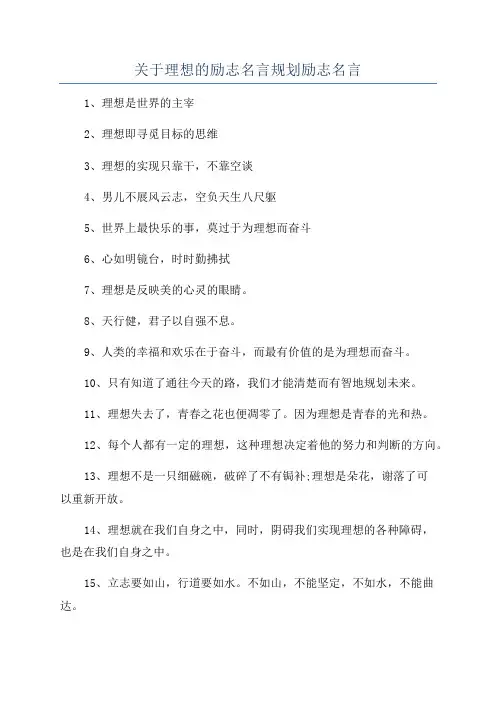 关于理想的励志名言规划励志名言

1、理想是世界的主宰

2、理想即寻觅目标的思维

3、理想的实现只靠干，不靠空谈

4、男儿不展风云志，空负天生八尺躯

5、世界上最快乐的事，莫过于为理想而奋斗

6、心如明镜台，时时勤拂拭

7、理想是反映美的心灵的眼睛。

8、天行健，君子以自强不息。

9、人类的幸福和欢乐在于奋斗，而最有价值的是为理想而奋斗。

10、只有知道了通往今天的路，我们才能清楚而有智地规划未来。

11、理想失去了，青春之花也便凋零了。因为理想是青春的光和热。

12、每个人都有一定的理想，这种理想决定着他的努力和判断的方向。

13、理想不是一只细磁碗，破碎了不有锔补;理想是朵花，谢落了可以重新开放。

14、理想就在我们自身之中，同时，阴碍我们实现理想的各种障碍，也是在我们自身之中。

15、立志要如山，行道要如水。不如山，不能坚定，不如水，不能曲达。